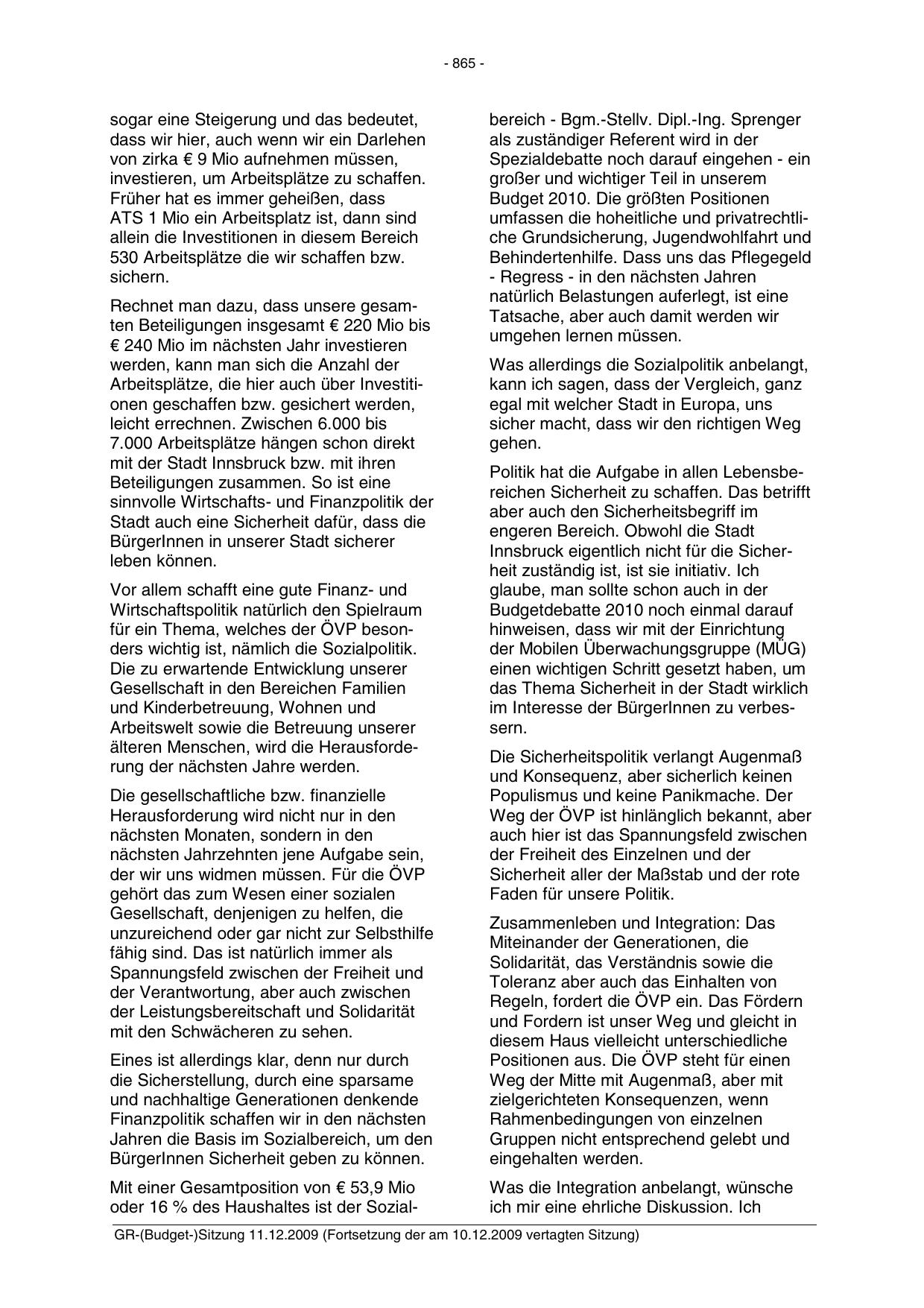 - 865 -

sogar eine Steigerung und das bedeutet, dass wir hier, auch wenn wir ein Darlehen von zirka € 9 Mio aufnehmen müssen, investieren, um Arbeitsplätze zu schaffen. Früher hat es immer geheißen, dass ATS 1 Mio ein Arbeitsplatz ist, dann sind allein die Investitionen in diesem Bereich 530 Arbeitsplätze die wir schaffen bzw. sichern.

Rechnet man dazu, dass unsere gesamten Beteiligungen insgesamt € 220 Mio bis € 240 Mio im nächsten Jahr investieren werden, kann man sich die Anzahl der Arbeitsplätze, die hier auch über Investitionen geschaffen bzw. gesichert werden, leicht errechnen. Zwischen 6.000 bis 7.000 Arbeitsplätze hängen schon direkt mit der Stadt Innsbruck bzw. mit ihren Beteiligungen zusammen. So ist eine sinnvolle Wirtschafts- und Finanzpolitik der Stadt auch eine Sicherheit dafür, dass die BürgerInnen in unserer Stadt sicherer leben können.

Vor allem schafft eine gute Finanz- und Wirtschaftspolitik natürlich den Spielraum für ein Thema, welches der ÖVP besonders wichtig ist, nämlich die Sozialpolitik. Die zu erwartende Entwicklung unserer Gesellschaft in den Bereichen Familien und Kinderbetreuung, Wohnen und Arbeitswelt sowie die Betreuung unserer älteren Menschen, wird die Herausforderung der nächsten Jahre werden.

Die gesellschaftliche bzw. finanzielle Herausforderung wird nicht nur in den nächsten Monaten, sondern in den nächsten Jahrzehnten jene Aufgabe sein, der wir uns widmen müssen. Für die ÖVP gehört das zum Wesen einer sozialen Gesellschaft, denjenigen zu helfen, die unzureichend oder gar nicht zur Selbsthilfe fähig sind. Das ist natürlich immer als Spannungsfeld zwischen der Freiheit und der Verantwortung, aber auch zwischen der Leistungsbereitschaft und Solidarität mit den Schwächeren zu sehen.

Eines ist allerdings klar, denn nur durch die Sicherstellung, durch eine sparsame und nachhaltige Generationen denkende Finanzpolitik schaffen wir in den nächsten Jahren die Basis im Sozialbereich, um den BürgerInnen Sicherheit geben zu können.

Mit einer Gesamtposition von € 53,9 Mio oder 16 % des Haushaltes ist der Sozialbereich - Bgm.-Stellv. Dipl.-Ing. Sprenger als zuständiger Referent wird in der Spezialdebatte noch darauf eingehen - ein großer und wichtiger Teil in unserem Budget 2010. Die größten Positionen umfassen die hoheitliche und privatrechtliche Grundsicherung, Jugendwohlfahrt und Behindertenhilfe. Dass uns das Pflegegeld - Regress - in den nächsten Jahren natürlich Belastungen auferlegt, ist eine Tatsache, aber auch damit werden wir umgehen lernen müssen.

Was allerdings die Sozialpolitik anbelangt, kann ich sagen, dass der Vergleich, ganz egal mit welcher Stadt in Europa, uns sicher macht, dass wir den richtigen Weg gehen.

Politik hat die Aufgabe in allen Lebensbereichen Sicherheit zu schaffen. Das betrifft aber auch den Sicherheitsbegriff im engeren Bereich. Obwohl die Stadt Innsbruck eigentlich nicht für die Sicherheit zuständig ist, ist sie initiativ. Ich glaube, man sollte schon auch in der Budgetdebatte 2010 noch einmal darauf hinweisen, dass wir mit der Einrichtung der Mobilen Überwachungsgruppe (MÜG) einen wichtigen Schritt gesetzt haben, um das Thema Sicherheit in der Stadt wirklich im Interesse der BürgerInnen zu verbessern.

Die Sicherheitspolitik verlangt Augenmaß und Konsequenz, aber sicherlich keinen Populismus und keine Panikmache. Der Weg der ÖVP ist hinlänglich bekannt, aber auch hier ist das Spannungsfeld zwischen der Freiheit des Einzelnen und der Sicherheit aller der Maßstab und der rote Faden für unsere Politik.

Zusammenleben und Integration: Das Miteinander der Generationen, die Solidarität, das Verständnis sowie die Toleranz aber auch das Einhalten von Regeln, fordert die ÖVP ein. Das Fördern und Fordern ist unser Weg und gleicht in diesem Haus vielleicht unterschiedliche Positionen aus. Die ÖVP steht für einen Weg der Mitte mit Augenmaß, aber mit zielgerichteten Konsequenzen, wenn Rahmenbedingungen von einzelnen Gruppen nicht entsprechend gelebt und eingehalten werden.

Was die Integration anbelangt, wünsche ich mir eine ehrliche Diskussion. Ich

GR-(Budget-)Sitzung 11.12.2009 (Fortsetzung der am 10.12.2009 vertagten Sitzung)